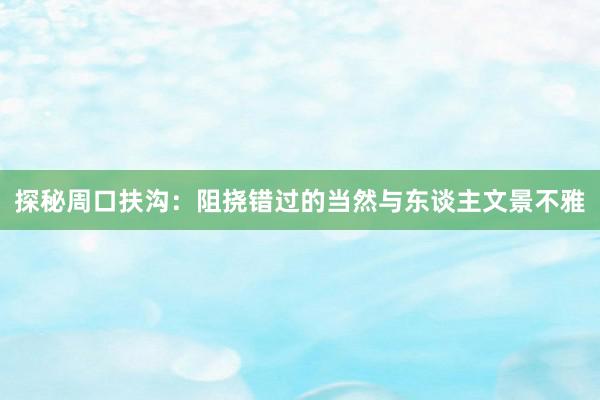 探秘周口扶沟：阻挠错过的当然与东谈主文景不雅